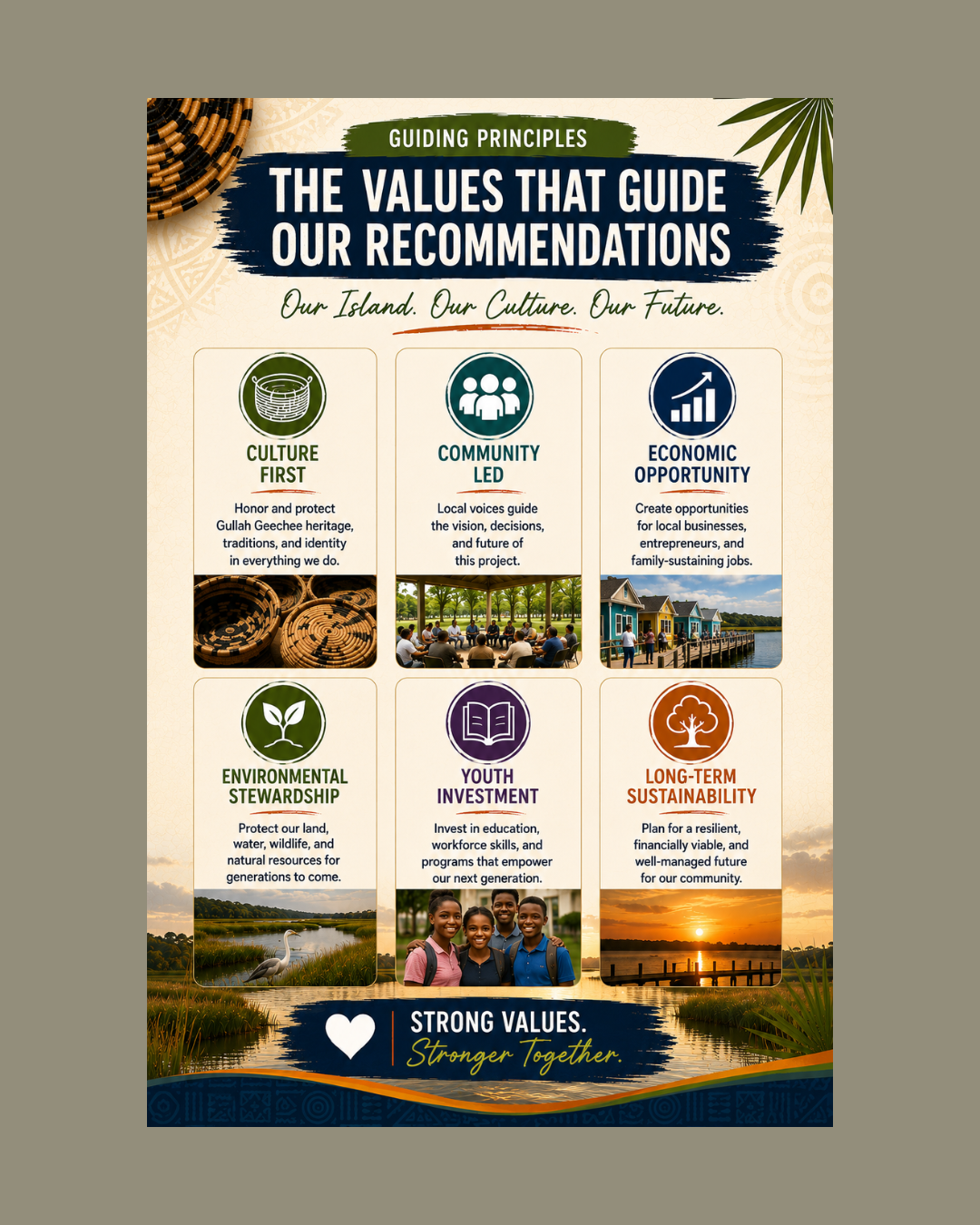 GUIDING PRINCIPLES

THE VALUES THAT GUIDE OUR RECOMMENDATIONS

Our Island. Our Culture. Our Future.

CULTURE FIRST

Honor and protect Gullah Geechee heritage, traditions, and identity in everything we do.

COMMUNITY LED

Local voices guide the vision, decisions, and future of this project.

ECONOMIC OPPORTUNITY

Create opportunities for local businesses, entrepreneurs, and family-sustaining jobs.

ENVIRONMENTAL STEWARDSHIP

Protect our land, water, wildlife, and natural resources for generations to come.

YOUTH INVESTMENT

Invest in education, workforce skills, and programs that empower our next generation.

LONG-TERM SUSTAINABILITY

Plan for a resilient, financially viable, and well-managed future for our community.

STRONG VALUES.
Stronger Together.